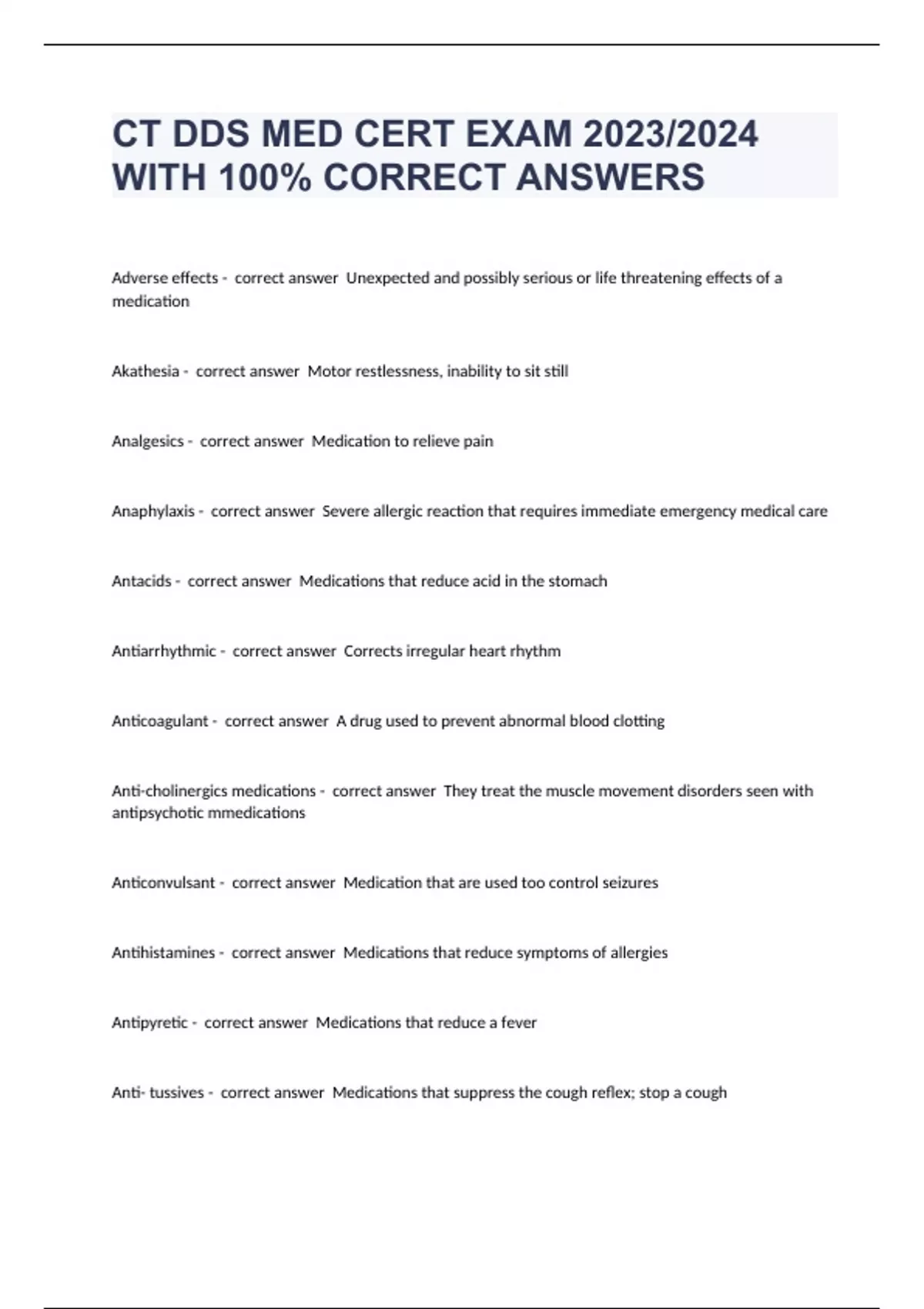 CT DDS MED CERT EXAM 2023/2024 WITH 100% CORRECT ANSWERS

Adverse effects - correct answer Unexpected and possibly serious or life threatening effects of a medication

Akathesia - correct answer Motor restlessness, inability to sit still

Analgesics - correct answer Medication to relieve pain

Anaphylaxis - correct answer Severe allergic reaction that requires immediate emergency medical care

Antacids - correct answer Medications that reduce acid in the stomach

Antiarrhythmic - correct answer Corrects irregular heart rhythm

Anticoagulant - correct answer A drug used to prevent abnormal blood clotting

Anti-cholinergics medications - correct answer They treat the muscle movement disorders seen with antipsychotic mmedications

Anticonvulsant - correct answer Medication that are used too control seizures

Antihistamines - correct answer Medications that reduce symptoms of allergies

Antipyretic - correct answer Medications that reduce a fever

Anti- tussives - correct answer Medications that suppress the cough reflex; stop a cough